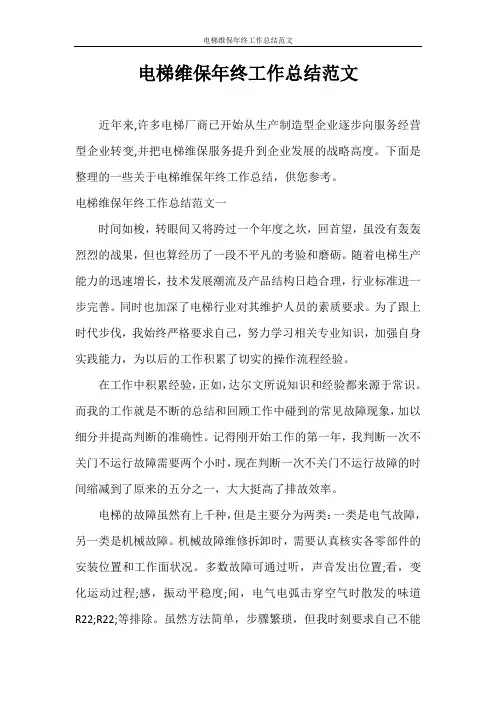 电梯维保年终工作总结范文

电梯维保年终工作总结范文

近年来,许多电梯厂商已开始从生产制造型企业逐步向服务经营型企业转变,并把电梯维保服务提升到企业发展的战略高度。下面是整理的一些关于电梯维保年终工作总结，供您参考。

电梯维保年终工作总结范文一

时间如梭，转眼间又将跨过一个年度之坎，回首望，虽没有轰轰烈烈的战果，但也算经历了一段不平凡的考验和磨砺。随着电梯生产能力的迅速增长，技术发展潮流及产品结构日趋合理，行业标准进一步完善。同时也加深了电梯行业对其维护人员的素质要求。为了跟上时代步伐，我始终严格要求自己，努力学习相关专业知识，加强自身实践能力，为以后的工作积累了切实的操作流程经验。

在工作中积累经验，正如，达尔文所说知识和经验都来源于常识。而我的工作就是不断的总结和回顾工作中碰到的常见故障现象，加以细分并提高判断的准确性。记得刚开始工作的第一年，我判断一次不关门不运行故障需要两个小时，现在判断一次不关门不运行故障的时间缩减到了原来的五分之一，大大挺高了排故效率。

电梯的故障虽然有上千种，但是主要分为两类：一类是电气故障，另一类是机械故障。机械故障维修拆卸时，需要认真核实各零部件的安装位置和工作面状况。多数故障可通过听，声音发出位置;看，变化运动过程;感，振动平稳度;闻，电气电弧击穿空气时散发的味道R22;R22;等排除。虽然方法简单，步骤繁琐，但我时刻要求自己不能